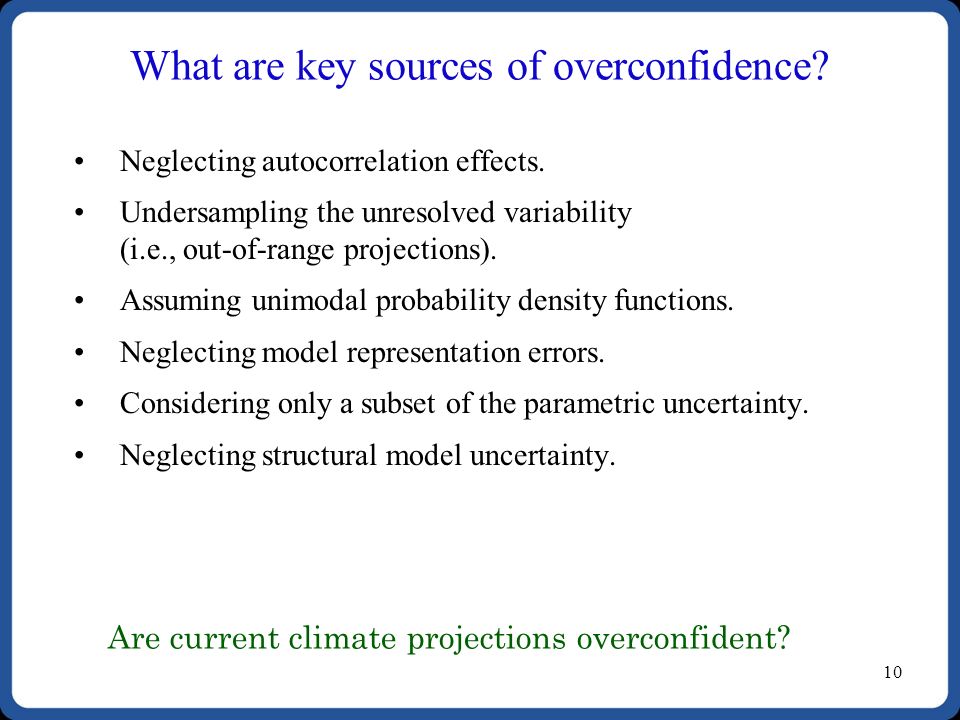 What are key sources of overconfidence?

• Neglecting autocorrelation effects.
• Undersampling the unresolved variability (i.e., out-of-range projections).
• Assuming unimodal probability density functions.
• Neglecting model representation errors.
• Considering only a subset of the parametric uncertainty.
• Neglecting structural model uncertainty.

Are current climate projections overconfident?

10